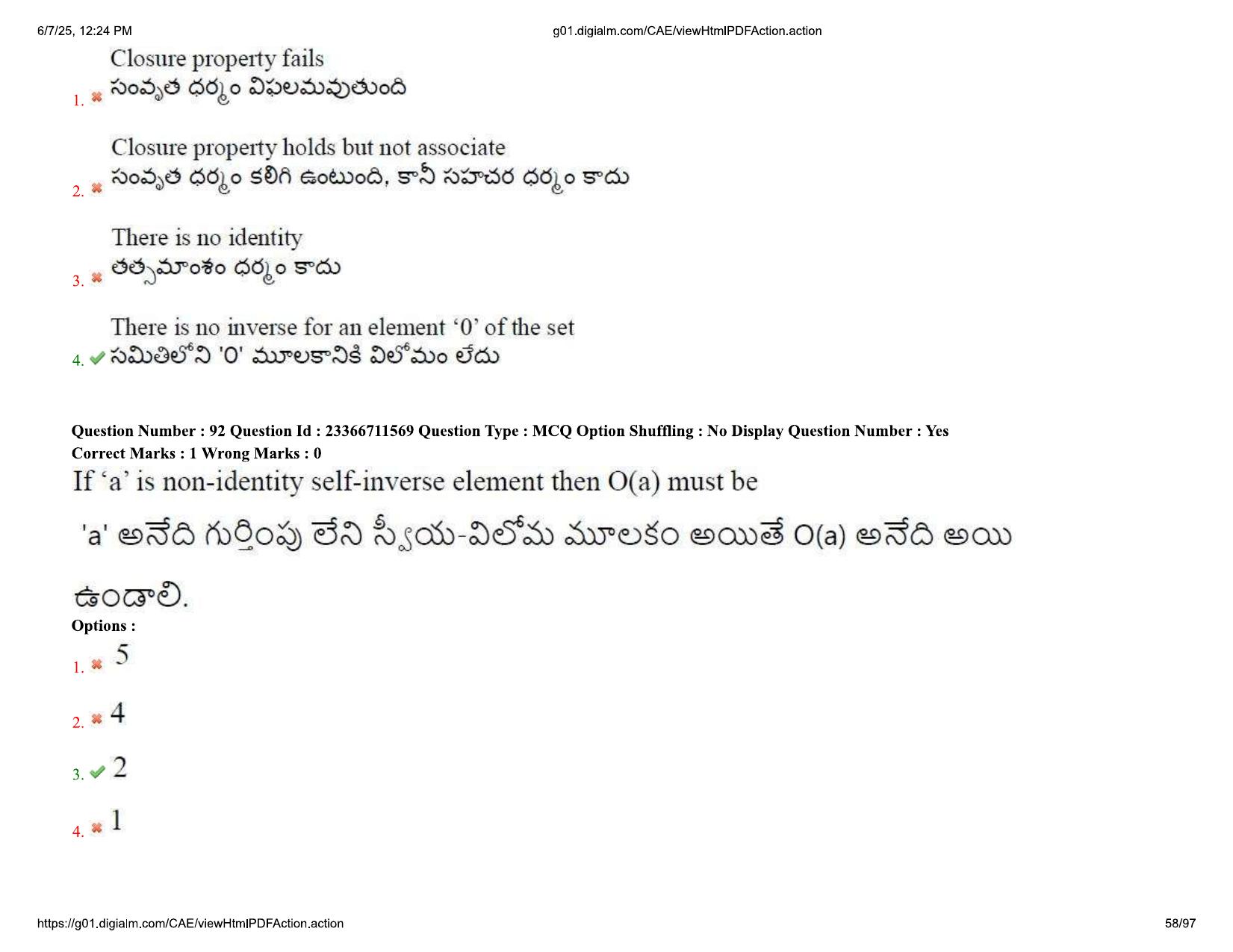 6/7/25, 12:24 PM g01.digialm.com/CAE/viewHtmlPDFAction.action

1. Closure property fails
సంవృత ధర్మం విఫలమవుతుంది

2. Closure property holds but not associate
సంవృత ధర్మం కలిగి ఉంటుంది, కానీ సహచర ధర్మం కాదు

3. There is no identity
తత్సమాంశం ధర్మం కాదు

4. There is no inverse for an element '0' of the set
సమితిలోని '0' మూలకానికి విలోమం లేదు

Question Number : 92 Question Id : 23366711569 Question Type : MCQ Option Shuffling : No Display Question Number : Yes
Correct Marks : 1 Wrong Marks : 0
If 'a' is non-identity self-inverse element then O(a) must be
'a' అనేది గుర్తింపు లేని స్వీయ-విలోమ మూలకం అయితే O(a) అనేది అయి ఉండాలి.
Options :
1. 5
2. 4
3. 2
4. 1

https://g01.digialm.com/CAE/viewHtmlPDFAction.action 58/97